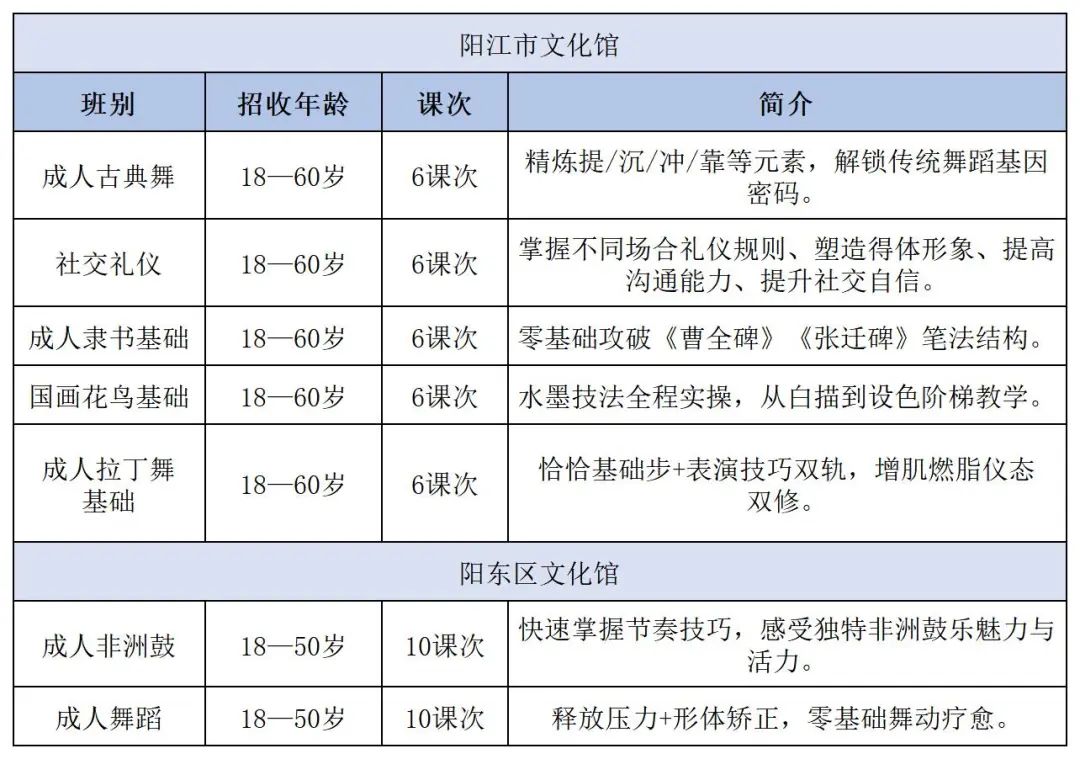 | 阳江市文化馆 | | | |
|---|---|---|---|
| 班别 | 招收年龄 | 课次 | 简介 |
| 成人古典舞 | 18—60岁 | 6课次 | 精炼提/沉/冲/靠等元素，解锁传统舞蹈基因密码。 |
| 社交礼仪 | 18—60岁 | 6课次 | 掌握不同场合礼仪规则、塑造得体形象、提高沟通能力、提升社交自信。 |
| 成人隶书基础 | 18—60岁 | 6课次 | 零基础攻破《曹全碑》《张迁碑》笔法结构。 |
| 国画花鸟基础 | 18—60岁 | 6课次 | 水墨技法全程实操，从白描到设色阶梯教学。 |
| 成人拉丁舞基础 | 18—60岁 | 6课次 | 恰恰基础步+表演技巧双轨，增肌燃脂仪态双修。 |
| 阳东区文化馆 | | | |
| 成人非洲鼓 | 18—50岁 | 10课次 | 快速掌握节奏技巧，感受独特非洲鼓乐魅力与活力。 |
| 成人舞蹈 | 18—50岁 | 10课次 | 释放压力+形体矫正，零基础舞动疗愈。 |